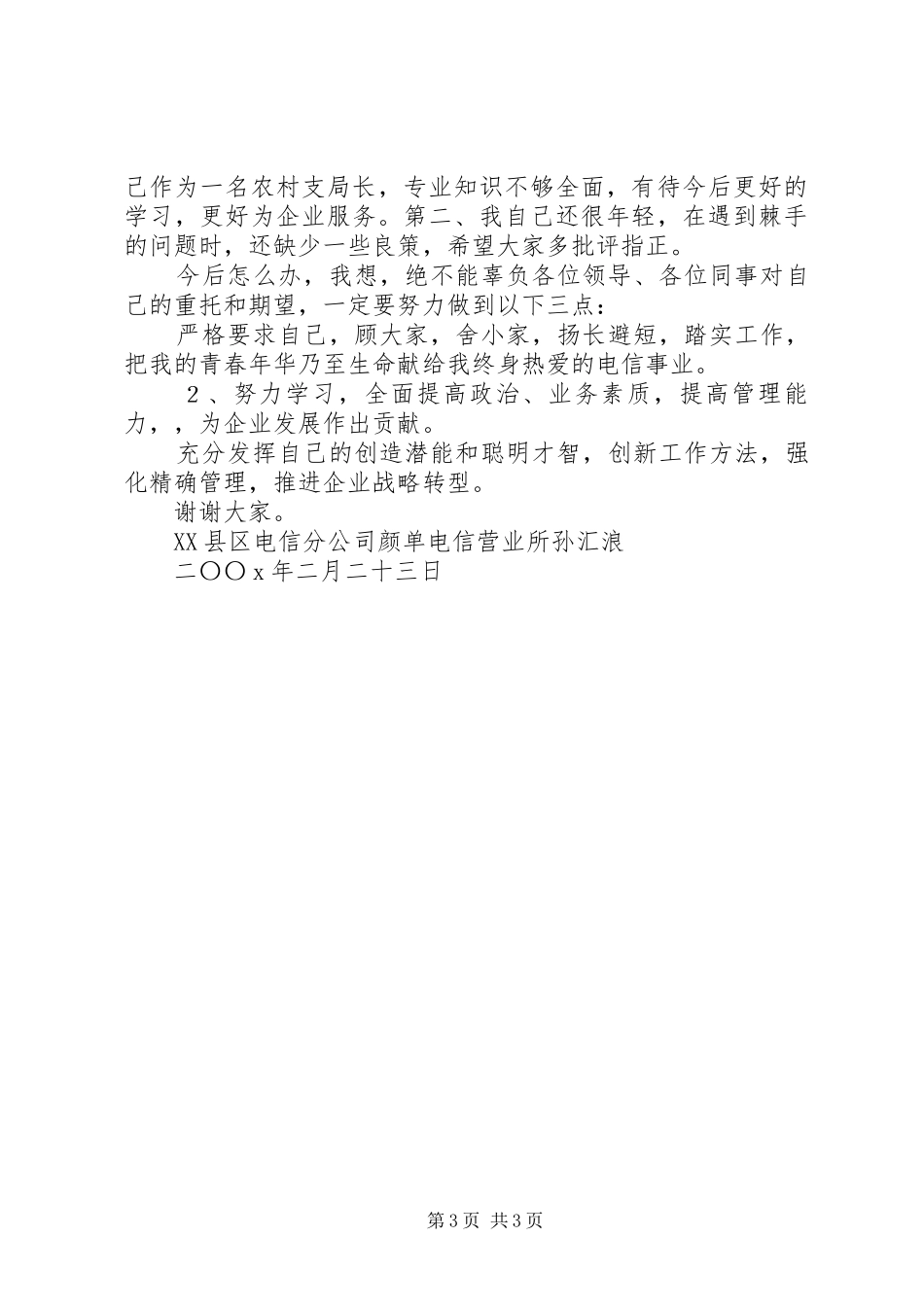 己作为一名农村支局长，专业知识不够全面，有待今后更好的学习，更好为企业服务。第二、我自己还很年轻，在遇到棘手的问题时，还缺少一些良策，希望大家多批评指正。

今后怎么办，我想，绝不能辜负各位领导、各位同事对自己的重托和期望，一定要努力做到以下三点：

严格要求自己，顾大家，舍小家，扬长避短，踏实工作，把我的青春年华乃至生命献给我终身热爱的电信事业。

２、努力学习，全面提高政治、业务素质，提高管理能力，，为企业发展作出贡献。

充分发挥自己的创造潜能和聪明才智，创新工作方法，强化精确管理，推进企业战略转型。

谢谢大家。

XX县区电信分公司颜单电信营业所孙汇浪

二〇〇x年二月二十三日

第3页 共3页